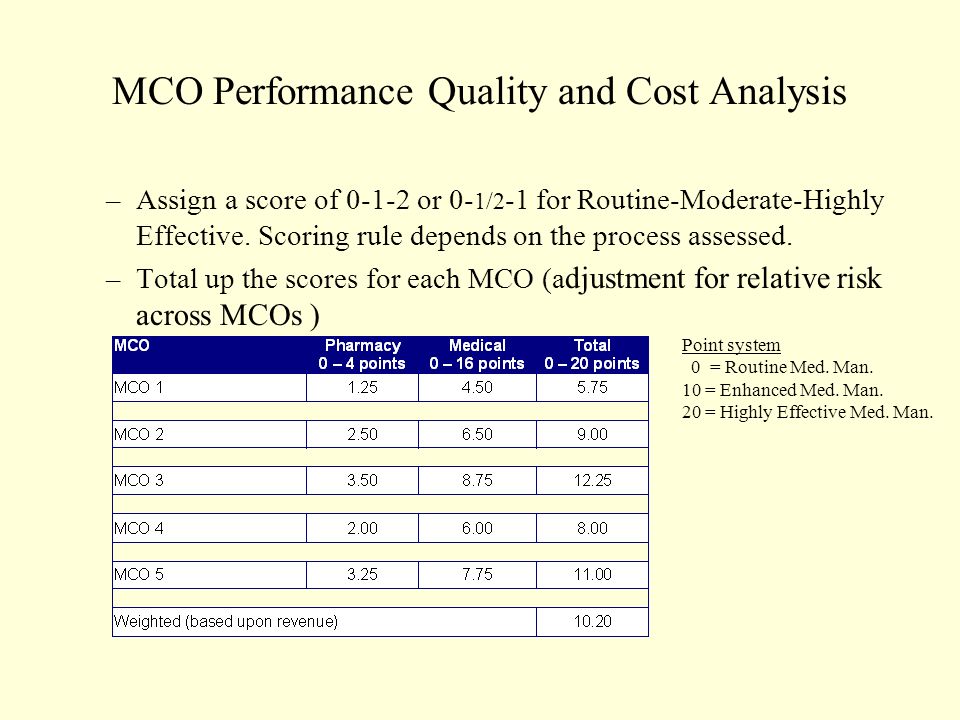 MCO Performance Quality and Cost Analysis

– Assign a score of 0-1-2 or 0-1/2-1 for Routine-Moderate-Highly Effective. Scoring rule depends on the process assessed.

– Total up the scores for each MCO (adjustment for relative risk across MCOs )

| MCO | Pharmacy 0 – 4 points | Medical 0 – 16 points | Total 0 – 20 points |
|---|---|---|---|
| MCO 1 | 1.25 | 4.50 | 5.75 |
| MCO 2 | 2.50 | 6.50 | 9.00 |
| MCO 3 | 3.50 | 8.75 | 12.25 |
| MCO 4 | 2.00 | 6.00 | 8.00 |
| MCO 5 | 3.25 | 7.75 | 11.00 |
| Weighted (based upon revenue) | | | 10.20 |

Point system
0 = Routine Med. Man.
10 = Enhanced Med. Man.
20 = Highly Effective Med. Man.